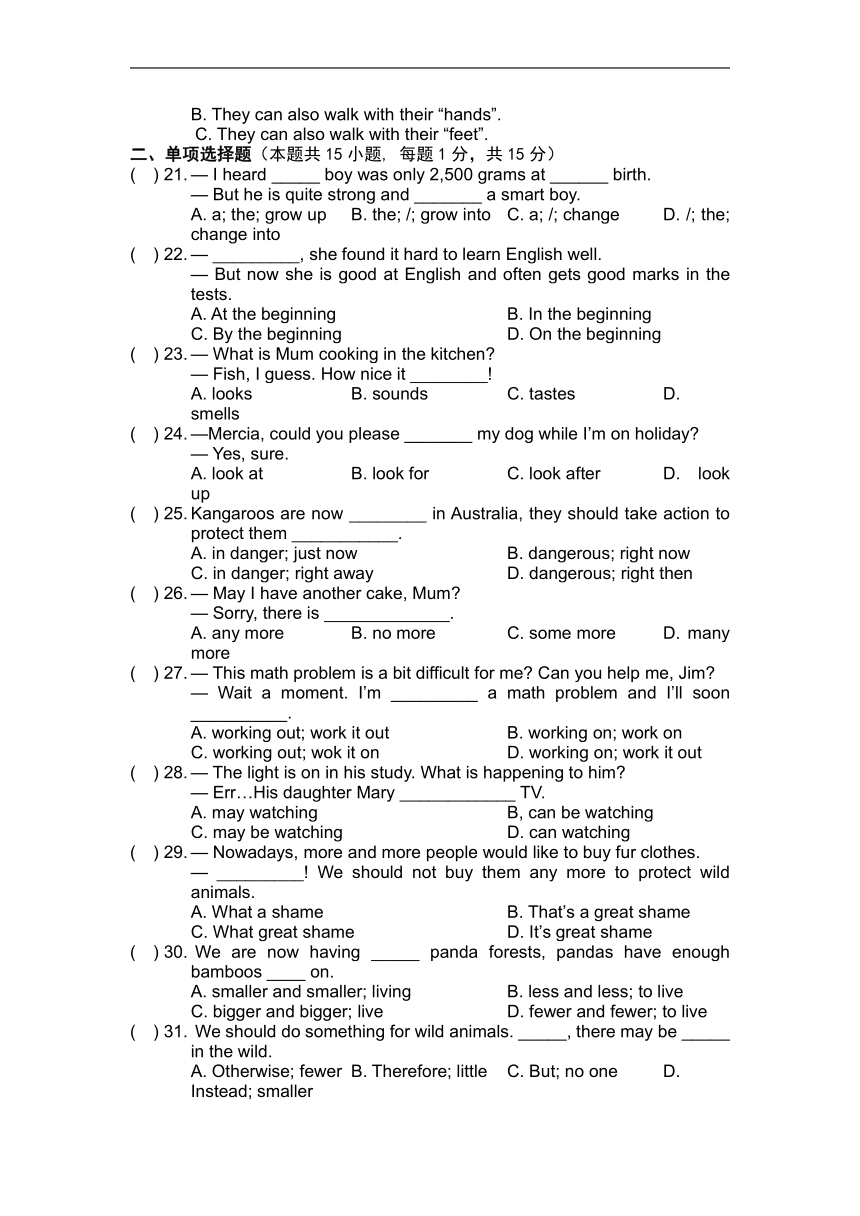 B. They can also walk with their “hands”.
C. They can also walk with their “feet”.

二、单项选择题（本题共 15 小题，每题 1 分，共 15 分）

( ) 21. — I heard _____ boy was only 2,500 grams at ______ birth.
— But he is quite strong and _______ a smart boy.
A. a; the; grow up B. the; /; grow into C. a; /; change D. /; the; change into

( ) 22. — _________, she found it hard to learn English well.
— But now she is good at English and often gets good marks in the tests.
A. At the beginning B. In the beginning
C. By the beginning D. On the beginning

( ) 23. — What is Mum cooking in the kitchen?
— Fish, I guess. How nice it ________!
A. looks B. sounds C. tastes D. smells

( ) 24. —Mercia, could you please _______ my dog while I’m on holiday?
— Yes, sure.
A. look at B. look for C. look after D. look up

( ) 25. Kangaroos are now ________ in Australia, they should take action to protect them ___________.
A. in danger; just now B. dangerous; right now
C. in danger; right away D. dangerous; right then

( ) 26. — May I have another cake, Mum?
— Sorry, there is _____________.
A. any more B. no more C. some more D. many more

( ) 27. — This math problem is a bit difficult for me? Can you help me, Jim?
— Wait a moment. I’m _________ a math problem and I’ll soon __________.
A. working out; work it out B. working on; work on
C. working out; wok it on D. working on; work it out

( ) 28. — The light is on in his study. What is happening to him?
— Err…His daughter Mary ____________ TV.
A. may watching B, can be watching
C. may be watching D. can watching

( ) 29. — Nowadays, more and more people would like to buy fur clothes.
— _________! We should not buy them any more to protect wild animals.
A. What a shame B. That’s a great shame
C. What great shame D. It’s great shame

( ) 30. We are now having _____ panda forests, pandas have enough bamboos ____ on.
A. smaller and smaller; living B. less and less; to live
C. bigger and bigger; live D. fewer and fewer; to live

( ) 31. We should do something for wild animals. _____, there may be _____ in the wild.
A. Otherwise; fewer B. Therefore; little C. But; no one D. Instead; smaller